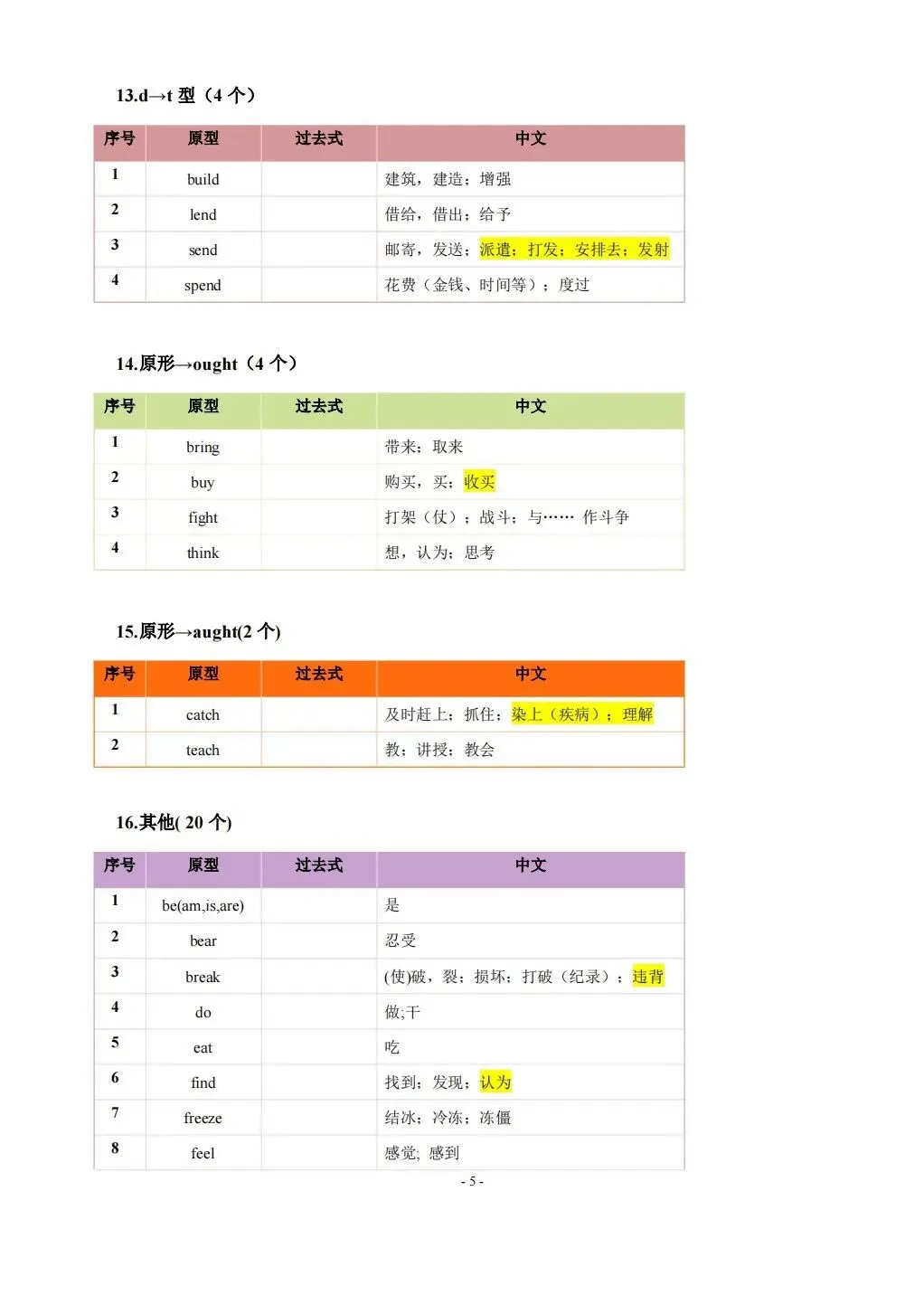 13.d→t 型（4 个）

| 序号 | 原型 | 过去式 | 中文 |
|---|---|---|---|
| 1 | build | | 建筑，建造；增强 |
| 2 | lend | | 借给，借出；给予 |
| 3 | send | | 邮寄，发送；派遣；打发；安排去；发射 |
| 4 | spend | | 花费（金钱、时间等）；度过 |

14.原形→ought（4 个）

| 序号 | 原型 | 过去式 | 中文 |
|---|---|---|---|
| 1 | bring | | 带来；取来 |
| 2 | buy | | 购买，买；收买 |
| 3 | fight | | 打架（仗）；战斗；与…… 作斗争 |
| 4 | think | | 想，认为；思考 |

15.原形→aught(2 个)

| 序号 | 原型 | 过去式 | 中文 |
|---|---|---|---|
| 1 | catch | | 及时赶上；抓住；染上（疾病）；理解 |
| 2 | teach | | 教；讲授；教会 |

16.其他( 20 个)

| 序号 | 原型 | 过去式 | 中文 |
|---|---|---|---|
| 1 | be(am,is,are) | | 是 |
| 2 | bear | | 忍受 |
| 3 | break | | (使)破，裂；损坏；打破（纪录）；违背 |
| 4 | do | | 做;干 |
| 5 | eat | | 吃 |
| 6 | find | | 找到；发现；认为 |
| 7 | freeze | | 结冰；冷冻；冻僵 |
| 8 | feel | | 感觉; 感到 |

- 5 -